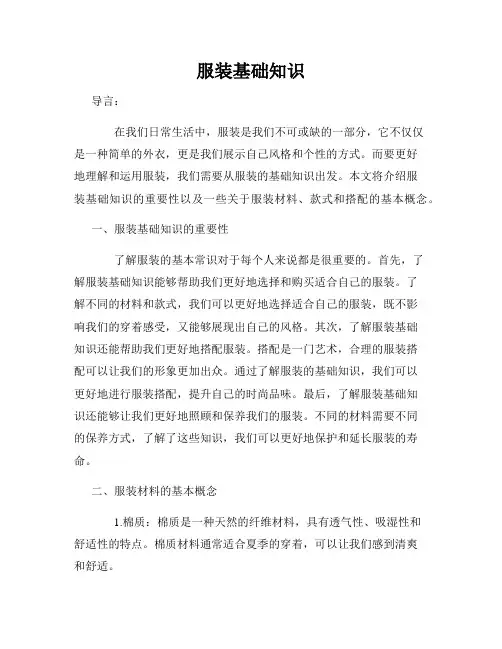 服装基础知识

导言：

在我们日常生活中，服装是我们不可或缺的一部分，它不仅仅是一种简单的外衣，更是我们展示自己风格和个性的方式。而要更好地理解和运用服装，我们需要从服装的基础知识出发。本文将介绍服装基础知识的重要性以及一些关于服装材料、款式和搭配的基本概念。

一、服装基础知识的重要性

了解服装的基本常识对于每个人来说都是很重要的。首先，了解服装基础知识能够帮助我们更好地选择和购买适合自己的服装。了解不同的材料和款式，我们可以更好地选择适合自己的服装，既不影响我们的穿着感受，又能够展现出自己的风格。其次，了解服装基础知识还能帮助我们更好地搭配服装。搭配是一门艺术，合理的服装搭配可以让我们的形象更加出众。通过了解服装的基础知识，我们可以更好地进行服装搭配，提升自己的时尚品味。最后，了解服装基础知识还能够让我们更好地照顾和保养我们的服装。不同的材料需要不同的保养方式，了解了这些知识，我们可以更好地保护和延长服装的寿命。

二、服装材料的基本概念

1.棉质：棉质是一种天然的纤维材料，具有透气性、吸湿性和舒适性的特点。棉质材料通常适合夏季的穿着，可以让我们感到清爽和舒适。